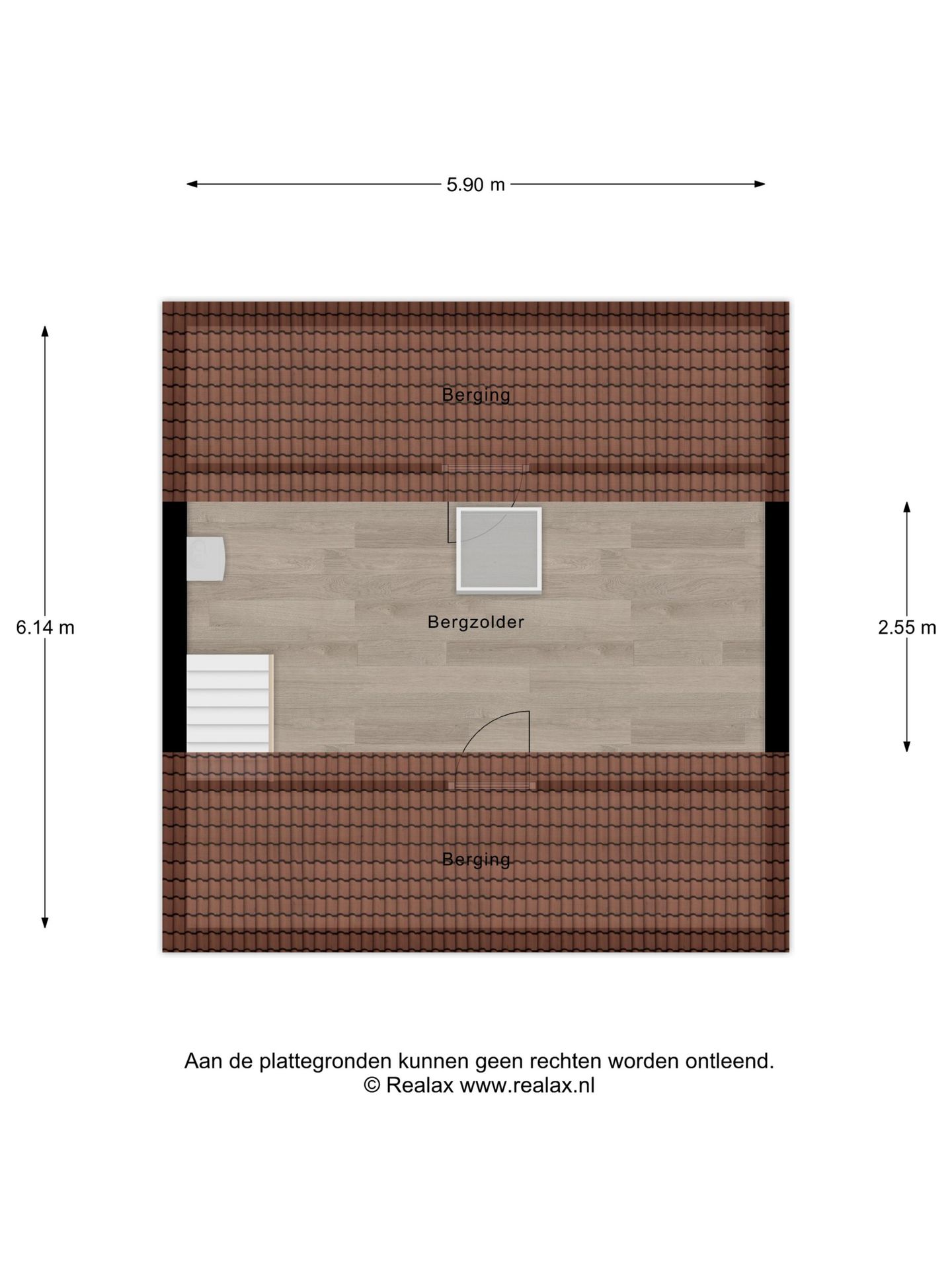 5.90 m

6.14 m

Berging

Bergzolder

2.55 m

Berging

Aan de plattegronden kunnen geen rechten worden ontleend.
© Realax www.realax.nl